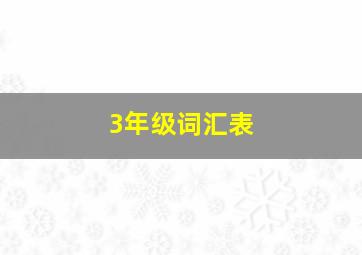 3年级词汇表